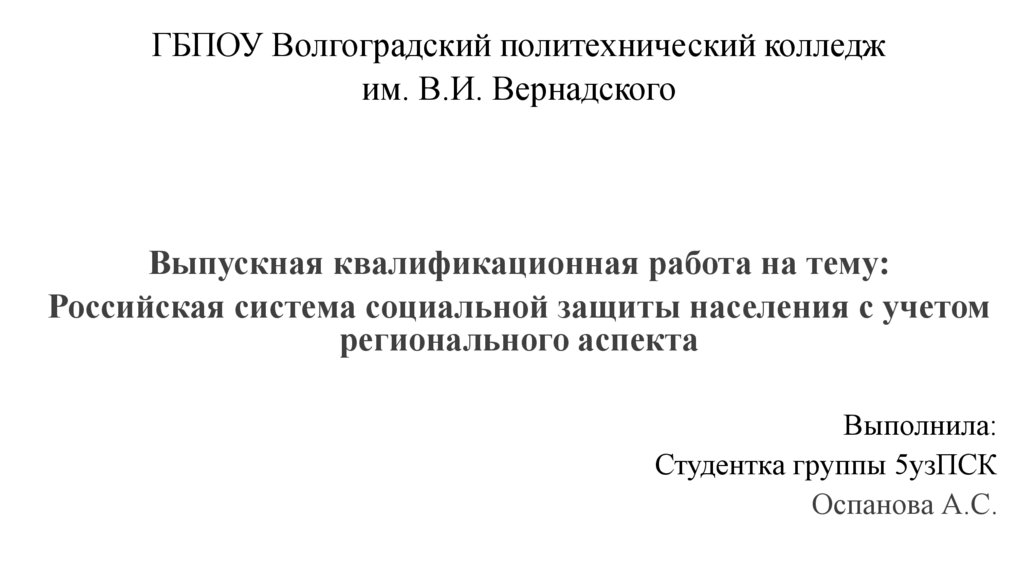 ГБПОУ Волгоградский политехнический колледж
им. В.И. Вернадского

Выпускная квалификационная работа на тему:
Российская система социальной защиты населения с учетом регионального аспекта

Выполнила:
Студентка группы 5узПСК
Оспанова А.С.